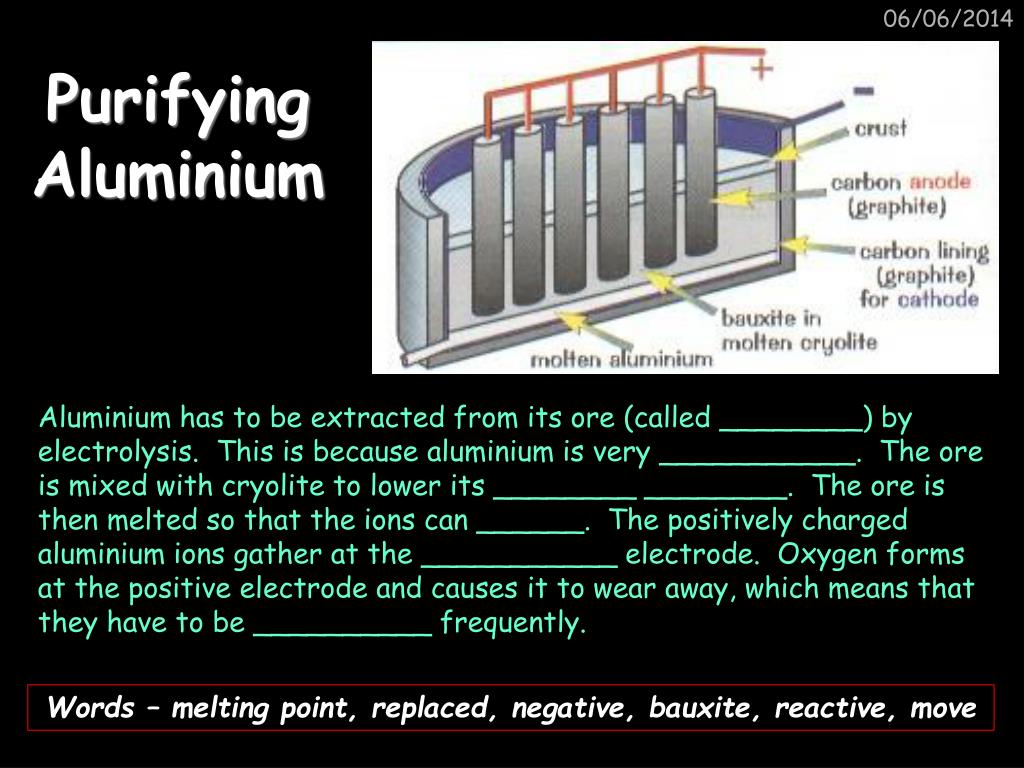 06/06/2014

Purifying Aluminium

+
-
crust
carbon anode (graphite)
carbon lining (graphite) for cathode
bauxite in molten cryolite
molten aluminium

Aluminium has to be extracted from its ore (called ________) by electrolysis. This is because aluminium is very ___________. The ore is mixed with cryolite to lower its ________ ________. The ore is then melted so that the ions can ______. The positively charged aluminium ions gather at the ___________ electrode. Oxygen forms at the positive electrode and causes it to wear away, which means that they have to be __________ frequently.

Words – melting point, replaced, negative, bauxite, reactive, move